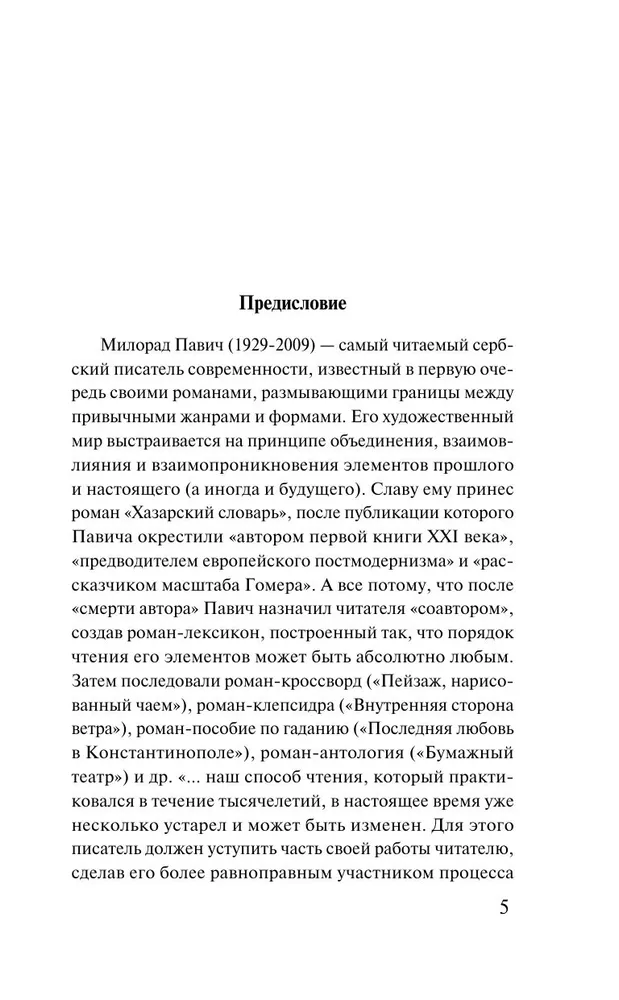 Предисловие

Милорад Павич (1929-2009) — самый читаемый сербский писатель современности, известный в первую очередь своими романами, размывающими границы между привычными жанрами и формами. Его художественный мир выстраивается на принципе объединения, взаимовлияния и взаимопроникновения элементов прошлого и настоящего (а иногда и будущего). Славу ему принес роман «Хазарский словарь», после публикации которого Павича окрестили «автором первой книги XXI века», «предводителем европейского постмодернизма» и «рассказчиком масштаба Гомера». А все потому, что после «смерти автора» Павич назначил читателя «соавтором», создав роман-лексикон, построенный так, что порядок чтения его элементов может быть абсолютно любым. Затем последовали роман-кроссворд («Пейзаж, нарисованный чаем»), роман-клепсидра («Внутренняя сторона ветра»), роман-пособие по гаданию («Последняя любовь в Константинополе»), роман-антология («Бумажный театр») и др. «... наш способ чтения, который практиковался в течение тысячелетий, в настоящее время уже несколько устарел и может быть изменен. Для этого писатель должен уступить часть своей работы читателю, сделав его более равноправным участником процесса

5